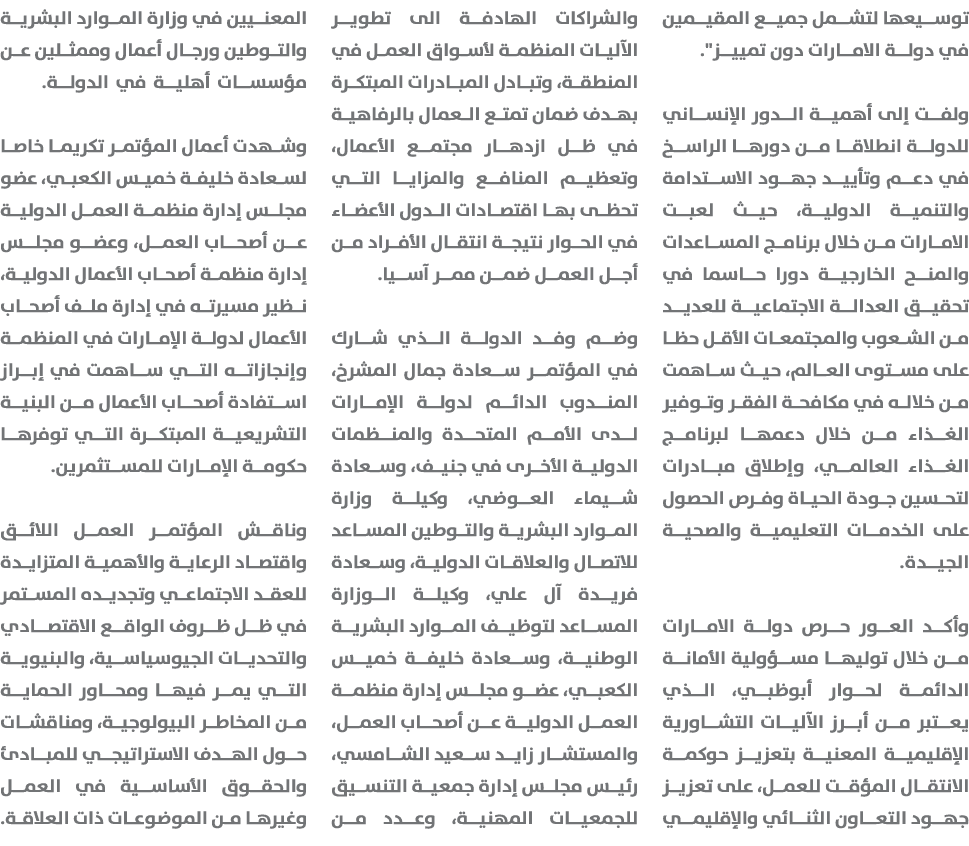 توسيعها لتشمل جميع المقيمين في دولة الامارات دون تمييز".

ولفت إلى أهمية الدور الإنساني للدولة انطلاقا من دورها الراسخ في دعم وتأييد جهود الاستدامة والتنمية الدولية، حيث لعبت الامارات من خلال برنامج المساعدات والمنح الخارجية دورا حاسما في تحقيق العدالة الاجتماعية للعديد من الشعوب والمجتمعات الأقل حظا على مستوى العالم، حيث ساهمت من خلاله في مكافحة الفقر وتوفير الغذاء من خلال دعمها لبرنامج الغذاء العالمي، وإطلاق مبادرات لتحسين جودة الحياة وفرص الحصول على الخدمات التعليمية والصحية الجيدة.

وأكد العور حرص دولة الامارات من خلال توليها مسؤولية الأمانة الدائمة لحوار أبوظبي، الذي يعتبر من أبرز الآليات التشاورية الإقليمية المعنية بتعزيز حوكمة الانتقال المؤقت للعمل، على تعزيز جهود التعاون الثنائي والإقليمي والشراكات الهادفة الى تطوير الآليات المنظمة لأسواق العمل في المنطقة، وتبادل المبادرات المبتكرة بهدف ضمان تمتع العمال بالرفاهية في ظل ازدهار مجتمع الأعمال، وتعظيم المنافع والمزايا التي تحظى بها اقتصادات الدول الأعضاء في الحوار نتيجة انتقال الأفراد من أجل العمل ضمن ممر آسيا.

وضم وفد الدولة الذي شارك في المؤتمر سعادة جمال المشرخ، المندوب الدائم لدولة الإمارات لدى الأمم المتحدة والمنظمات الدولية الأخرى في جنيف، وسعادة شيماء العوضي، وكيلة وزارة الموارد البشرية والتوطين المساعد للاتصال والعلاقات الدولية، وسعادة فريدة آل علي، وكيلة الوزارة المساعد لتوظيف الموارد البشرية الوطنية، وسعادة خليفة خميس الكعبي، عضو مجلس إدارة منظمة العمل الدولية عن أصحاب العمل، والمستشار زايد سعيد الشامسي، رئيس مجلس إدارة جمعية التنسيق للجمعيات المهنية، وعدد من المعنيين في وزارة الموارد البشرية والتوطين ورجال أعمال وممثلين عن مؤسسات أهلية في الدولة.

وشهدت أعمال المؤتمر تكريما خاصا لسعادة خليفة خميس الكعبي، عضو مجلس إدارة منظمة العمل الدولية عن أصحاب العمل، وعضو مجلس إدارة منظمة أصحاب الأعمال الدولية، نظير مسيرته في إدارة ملف أصحاب الأعمال لدولة الإمارات في المنظمة وإنجازاته التي ساهمت في إبراز استفادة أصحاب الأعمال من البنية التشريعية المبتكرة التي توفرها حكومة الإمارات للمستثمرين.

وناقش المؤتمر العمل اللائق واقتصاد الرعاية والأهمية المتزايدة للعقد الاجتماعي وتجديده المستمر في ظل ظروف الواقع الاقتصادي والتحديات الجيوسياسية، والبنيوية التي يمر فيها ومحاور الحماية من المخاطر البيولوجية، ومناقشات حول الهدف الاستراتيجي للمبادئ والحقوق الأساسية في العمل وغيرها من الموضوعات ذات العلاقة.